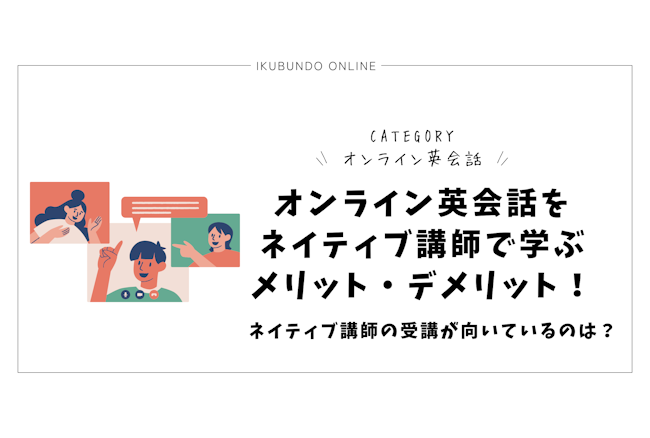 IKUBUNDO ONLINE

CATEGORY
オンライン英会話

オンライン英会話を
ネイティブ講師で学ぶ
メリット・デメリット！

ネイティブ講師の受講が向いているのは？